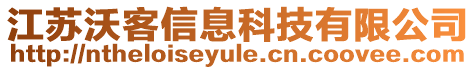 江苏沃客信息科技有限公司
http://ntheloiseyule.cn.coovee.com